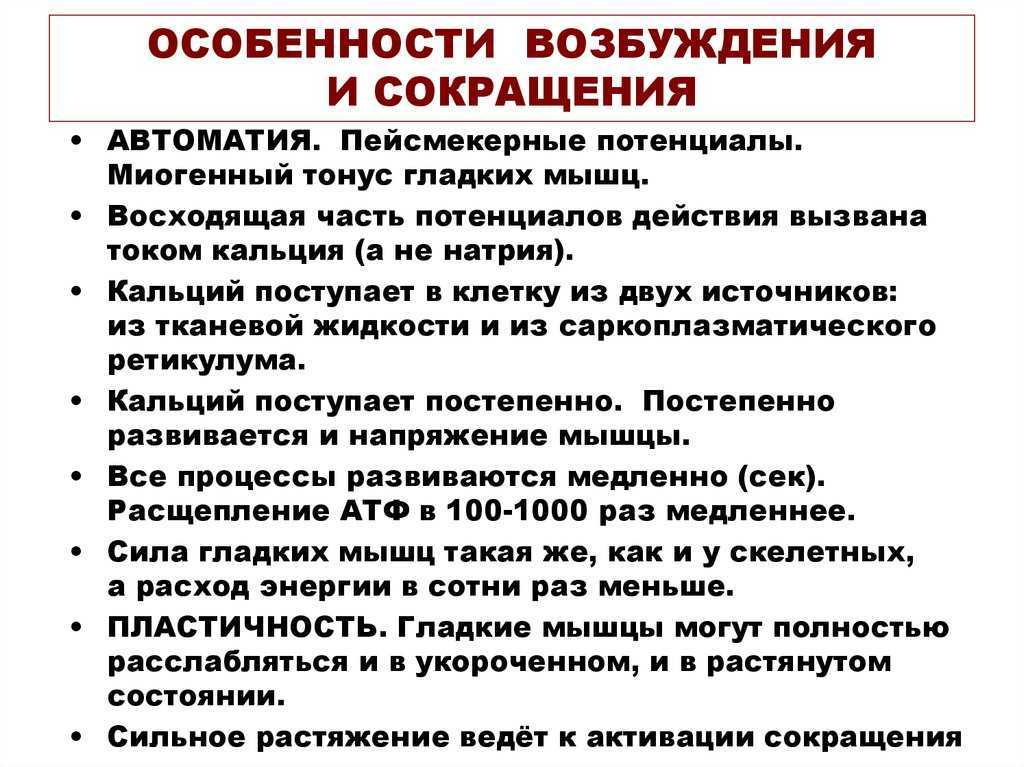 ОСОБЕННОСТИ ВОЗБУЖДЕНИЯ
И СОКРАЩЕНИЯ

• АВТОМАТИЯ. Пейсмекерные потенциалы. Миогенный тонус гладких мышц.
• Восходящая часть потенциалов действия вызвана током кальция (а не натрия).
• Кальций поступает в клетку из двух источников: из тканевой жидкости и из саркоплазматического ретикулума.
• Кальций поступает постепенно. Постепенно развивается и напряжение мышцы.
• Все процессы развиваются медленно (сек). Расщепление АТФ в 100-1000 раз медленнее.
• Сила гладких мышц такая же, как и у скелетных, а расход энергии в сотни раз меньше.
• ПЛАСТИЧНОСТЬ. Гладкие мышцы могут полностью расслабляться и в укороченном, и в растянутом состоянии.
• Сильное растяжение ведёт к активации сокращения